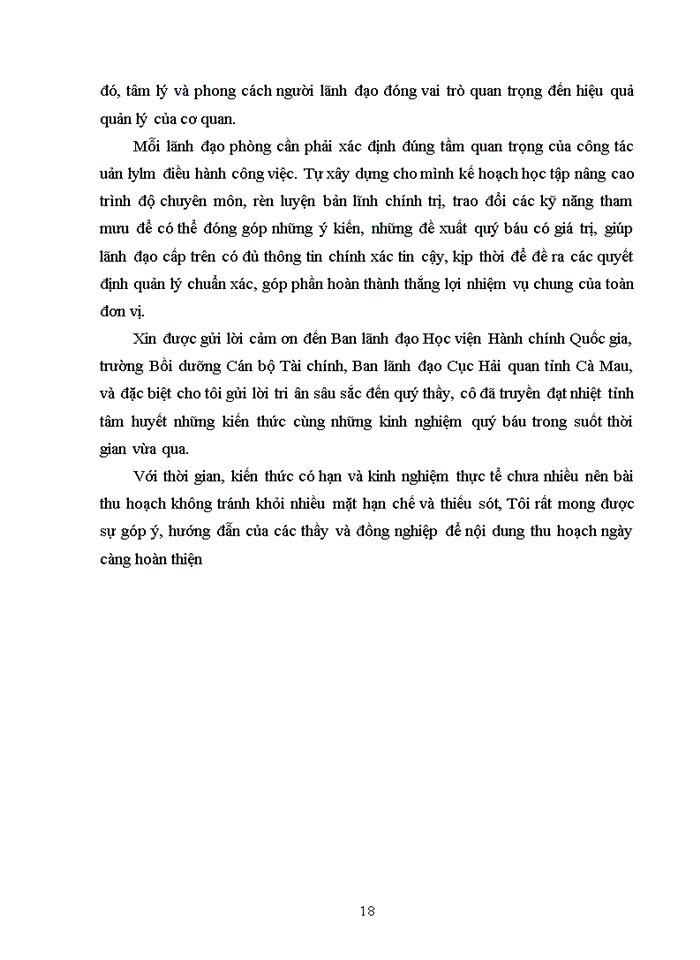 đó, tâm lý và phong cách người lãnh đạo đóng vai trò quan trọng đến hiệu quả quản lý của cơ quan.

Mỗi lãnh đạo phòng cần phải xác định đúng tầm quan trọng của công tác uản lylm điều hành công việc. Tự xây dựng cho mình kế hoạch học tập nâng cao trình độ chuyên môn, rèn luyện bản lĩnh chính trị, trao đổi các kỹ năng tham mưu để có thể đóng góp những ý kiến, những đề xuất quý báu có giá trị, giúp lãnh đạo cấp trên có đủ thông tin chính xác tin cậy, kịp thời để đề ra các quyết định quản lý chuẩn xác, góp phần hoàn thành thắng lợi nhiệm vụ chung của toàn đơn vị.

Xin được gửi lời cảm ơn đến Ban lãnh đạo Học viện Hành chính Quốc gia, trường Bồi dưỡng Cán bộ Tài chính, Ban lãnh đạo Cục Hải quan tỉnh Cà Mau, và đặc biệt cho tôi gửi lời tri ân sâu sắc đến quý thầy, cô đã truyền đạt nhiệt tình tâm huyết những kiến thức cùng những kinh nghiệm quý báu trong suốt thời gian vừa qua.

Với thời gian, kiến thức có hạn và kinh nghiệm thực tế chưa nhiều nên bài thu hoạch không tránh khỏi nhiều mặt hạn chế và thiếu sót, Tôi rất mong được sự góp ý, hướng dẫn của các thầy và đồng nghiệp để nội dung thu hoạch ngày càng hoàn thiện

18